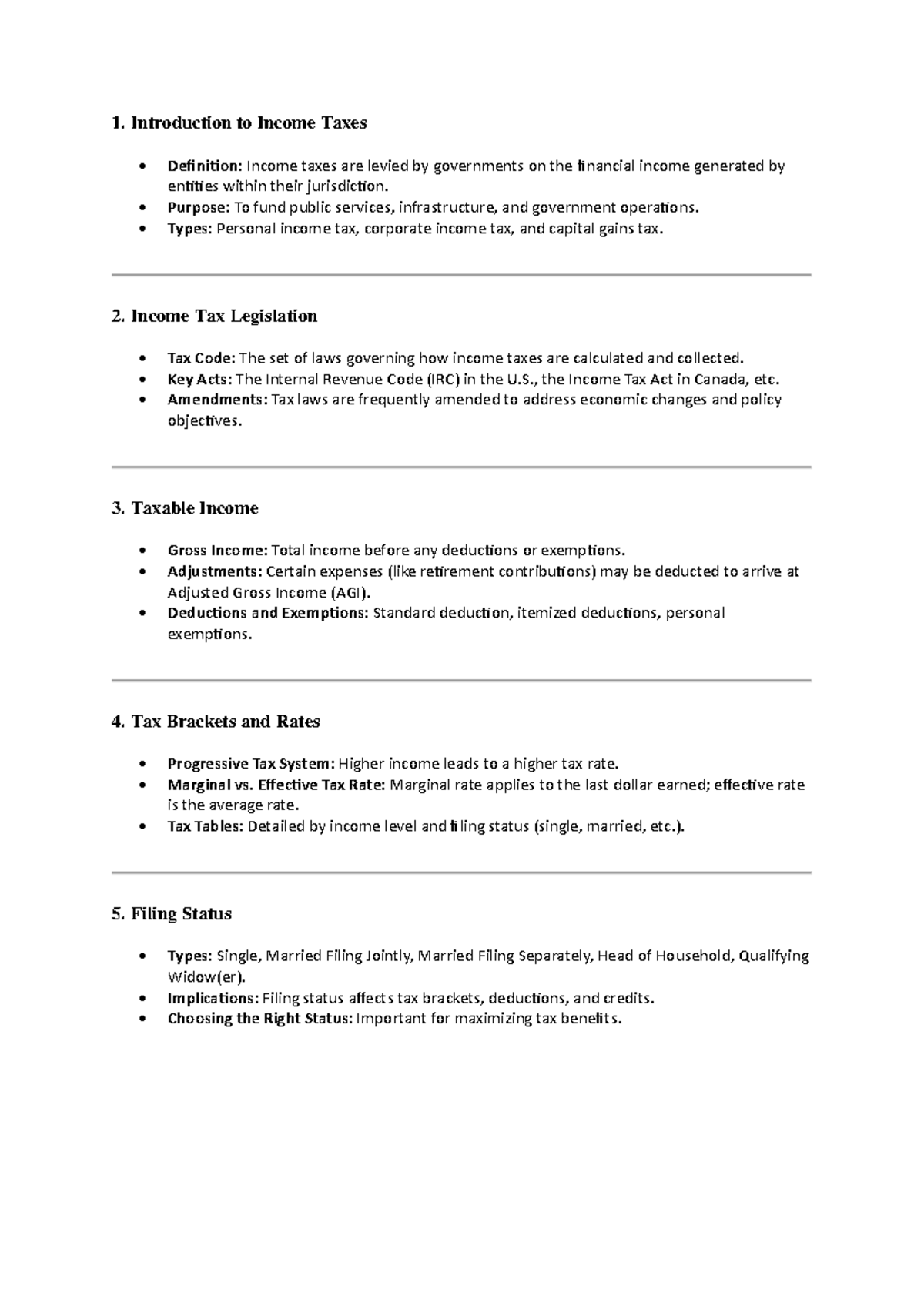 1. Introduction to Income Taxes

• Definition: Income taxes are levied by governments on the financial income generated by entities within their jurisdiction.
• Purpose: To fund public services, infrastructure, and government operations.
• Types: Personal income tax, corporate income tax, and capital gains tax.

2. Income Tax Legislation

• Tax Code: The set of laws governing how income taxes are calculated and collected.
• Key Acts: The Internal Revenue Code (IRC) in the U.S., the Income Tax Act in Canada, etc.
• Amendments: Tax laws are frequently amended to address economic changes and policy objectives.

3. Taxable Income

• Gross Income: Total income before any deductions or exemptions.
• Adjustments: Certain expenses (like retirement contributions) may be deducted to arrive at Adjusted Gross Income (AGI).
• Deductions and Exemptions: Standard deduction, itemized deductions, personal exemptions.

4. Tax Brackets and Rates

• Progressive Tax System: Higher income leads to a higher tax rate.
• Marginal vs. Effective Tax Rate: Marginal rate applies to the last dollar earned; effective rate is the average rate.
• Tax Tables: Detailed by income level and filing status (single, married, etc.).

5. Filing Status

• Types: Single, Married Filing Jointly, Married Filing Separately, Head of Household, Qualifying Widow(er).
• Implications: Filing status affects tax brackets, deductions, and credits.
• Choosing the Right Status: Important for maximizing tax benefits.